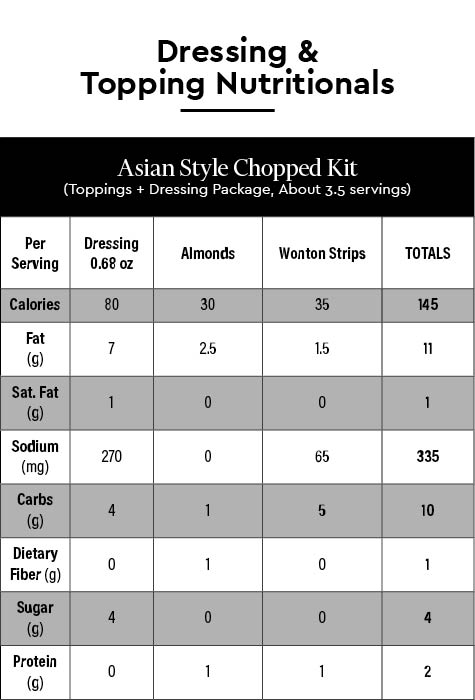 Dressing &
Topping Nutritionals

Asian Style Chopped Kit
(Toppings + Dressing Package, About 3.5 servings)

| Per Serving | Dressing 0.68 oz | Almonds | Wonton Strips | TOTALS |
|---|---|---|---|---|
| Calories | 80 | 30 | 35 | 145 |
| Fat (g) | 7 | 2.5 | 1.5 | 11 |
| Sat. Fat (g) | 1 | 0 | 0 | 1 |
| Sodium (mg) | 270 | 0 | 65 | 335 |
| Carbs (g) | 4 | 1 | 5 | 10 |
| Dietary Fiber (g) | 0 | 1 | 0 | 1 |
| Sugar (g) | 4 | 0 | 0 | 4 |
| Protein (g) | 0 | 1 | 1 | 2 |